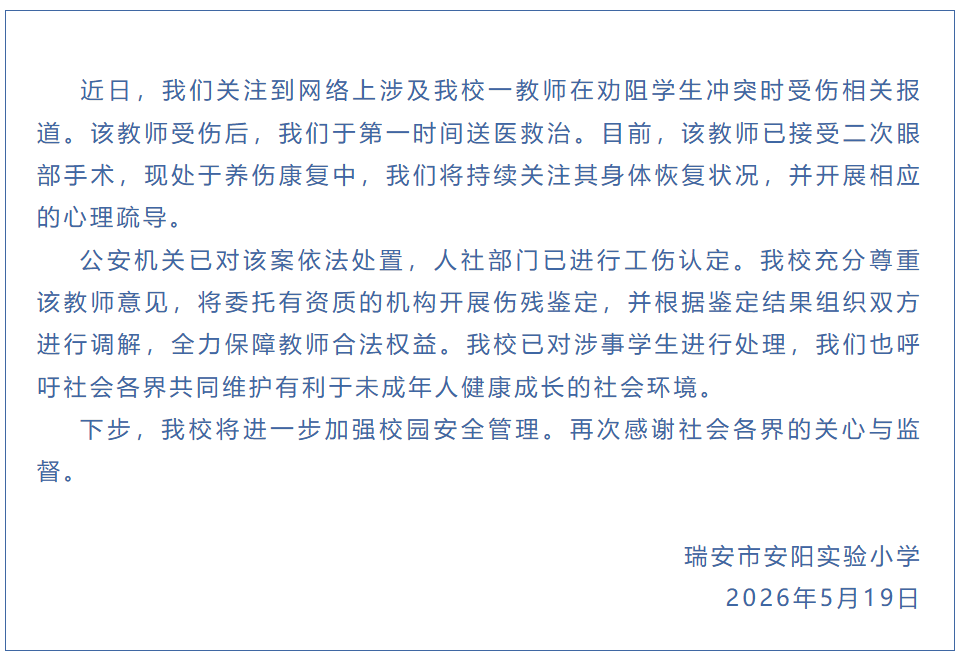 近日，我们关注到网络上涉及我校一教师在劝阻学生冲突时受伤相关报道。该教师受伤后，我们于第一时间送医救治。目前，该教师已接受二次眼部手术，现处于养伤康复中，我们将持续关注其身体恢复状况，并开展相应的心理疏导。

公安机关已对该案依法处置，人社部门已进行工伤认定。我校充分尊重该教师意见，将委托有资质的机构开展伤残鉴定，并根据鉴定结果组织双方进行调解，全力保障教师合法权益。我校已对涉事学生进行处理，我们也呼吁社会各界共同维护有利于未成年人健康成长的社会环境。

下步，我校将进一步加强校园安全管理。再次感谢社会各界的关心与监督。

瑞安市安阳实验小学
2026年5月19日